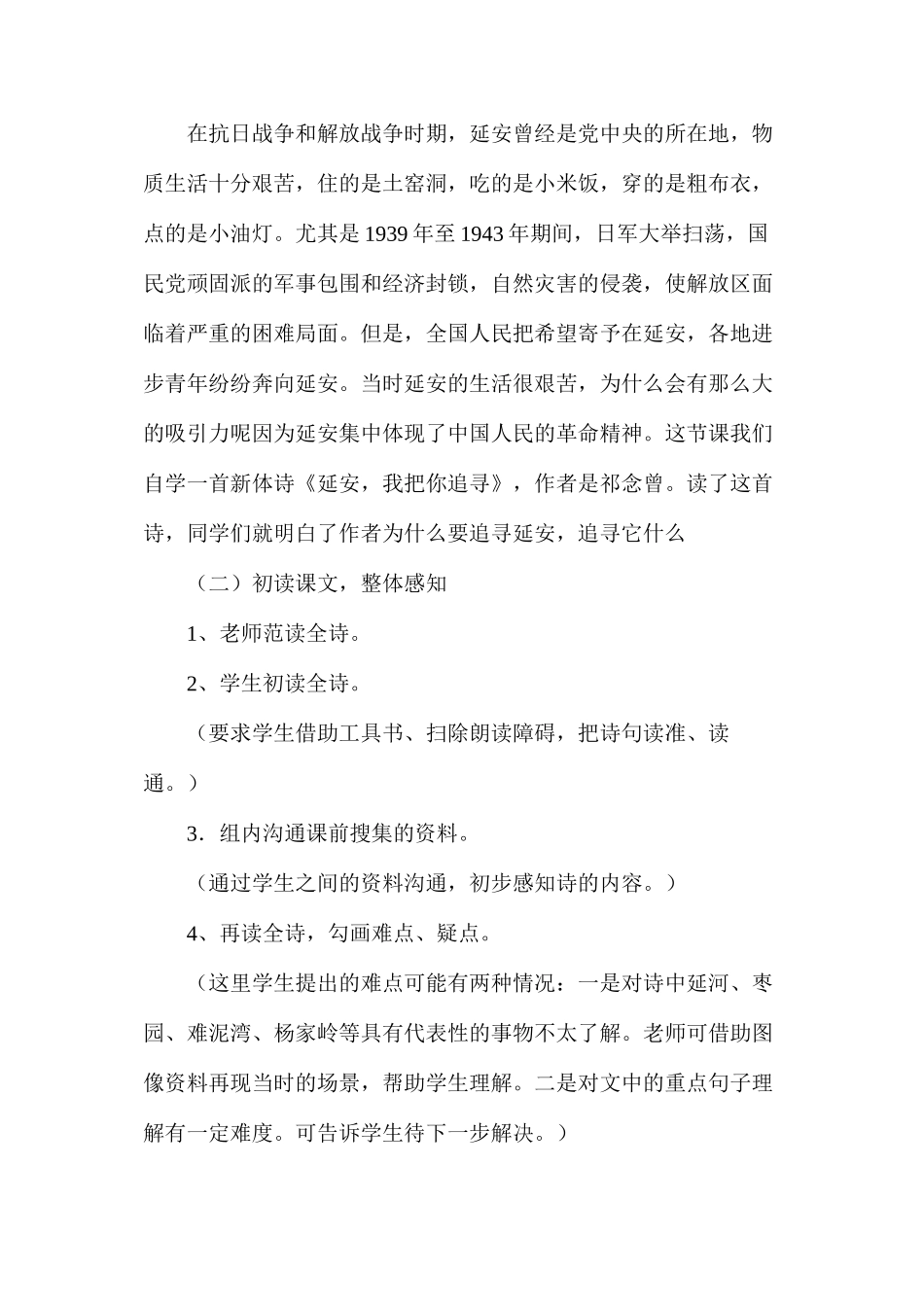 在抗日战争和解放战争时期，延安曾经是党中央的所在地，物质生活十分艰苦，住的是土窑洞，吃的是小米饭，穿的是粗布衣，点的是小油灯。尤其是1939年至1943年期间，日军大举扫荡，国民党顽固派的军事包围和经济封锁，自然灾害的侵袭，使解放区面临着严重的困难局面。但是，全国人民把希望寄予在延安，各地进步青年纷纷奔向延安。当时延安的生活很艰苦，为什么会有那么大的吸引力呢因为延安集中体现了中国人民的革命精神。这节课我们自学一首新体诗《延安，我把你追寻》，作者是祁念曾。读了这首诗，同学们就明白了作者为什么要追寻延安，追寻它什么

（二）初读课文，整体感知

1、老师范读全诗。

2、学生初读全诗。

（要求学生借助工具书、扫除朗读障碍，把诗句读准、读通。）

3．组内沟通课前搜集的资料。

（通过学生之间的资料沟通，初步感知诗的内容。）

4、再读全诗，勾画难点、疑点。

（这里学生提出的难点可能有两种情况：一是对诗中延河、枣园、难泥湾、杨家岭等具有代表性的事物不太了解。老师可借助图像资料再现当时的场景，帮助学生理解。二是对文中的重点句子理解有一定难度。可告诉学生待下一步解决。）